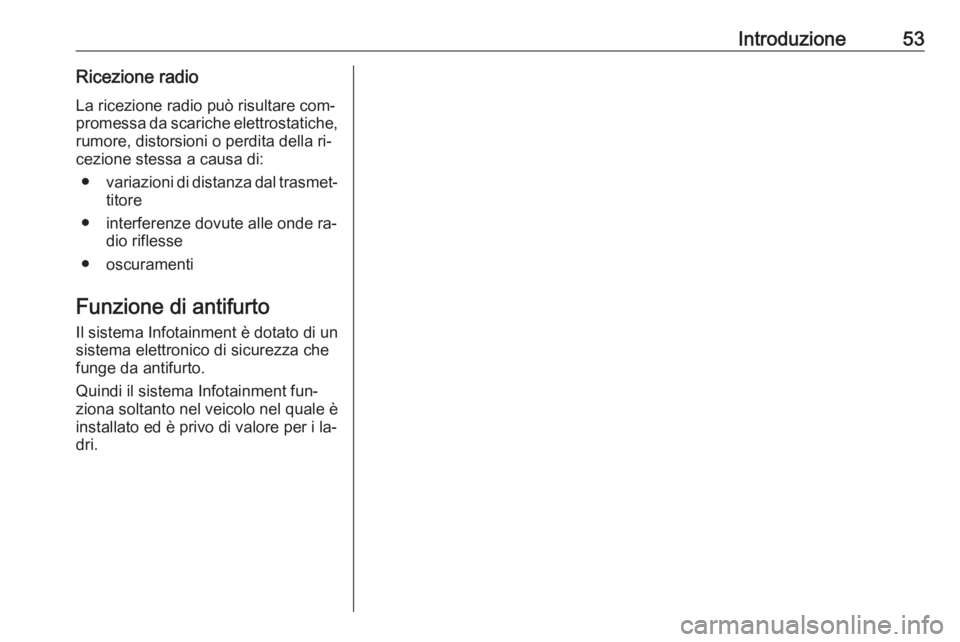 Introduzione 53

Ricezione radio

La ricezione radio può risultare compromessa da scariche elettrostatiche, rumore, distorsioni o perdita della ricezione stessa a causa di:

● variazioni di distanza dal trasmettitore

● interferenze dovute alle onde radio riflesse

● oscuramenti

Funzione di antifurto

Il sistema Infotainment è dotato di un sistema elettronico di sicurezza che funge da antifurto.

Quindi il sistema Infotainment funziona soltanto nel veicolo nel quale è installato ed è privo di valore per i ladri.

carmanualsonline.info